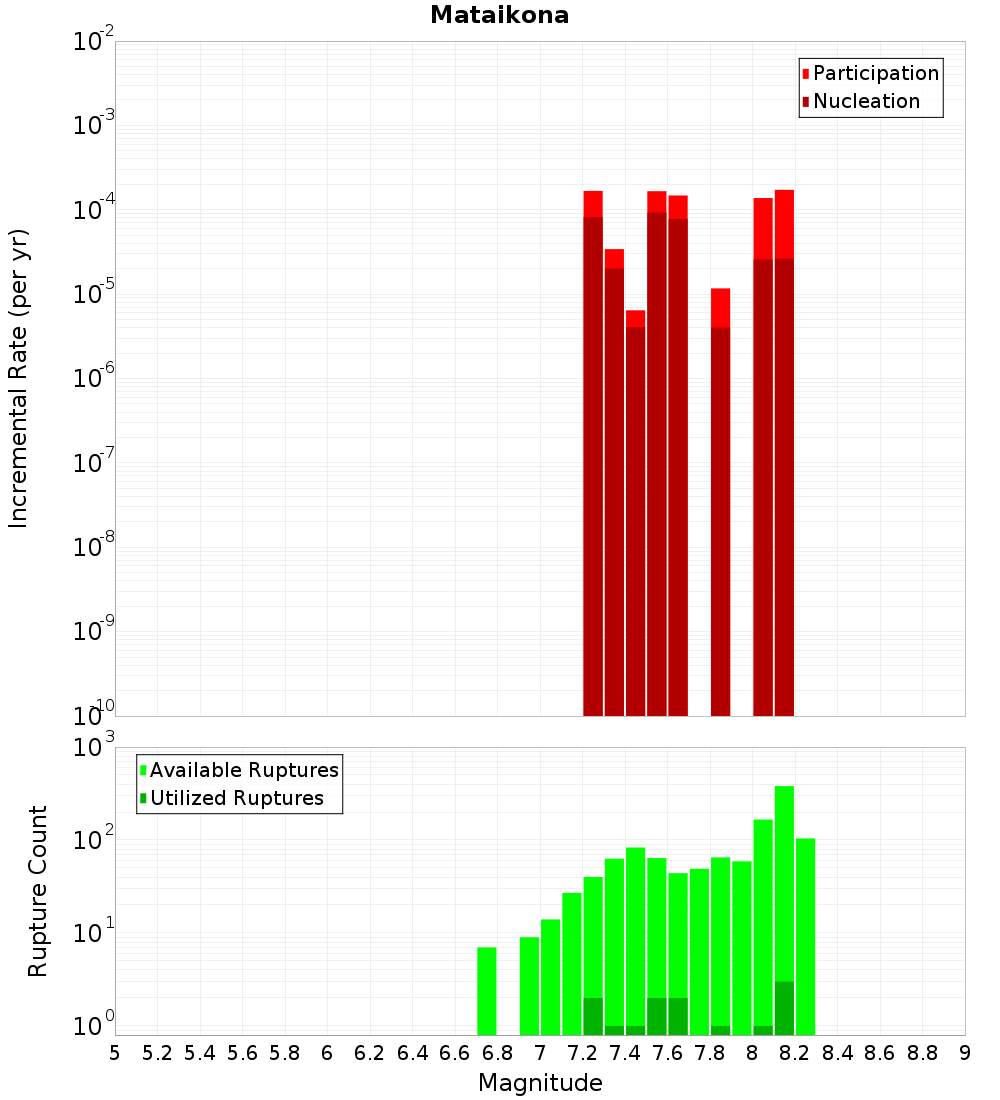 Mataikona

Participation
Nucleation

Incremental Rate (per yr)

$10^{-2}$
$10^{-3}$
$10^{-4}$
$10^{-5}$
$10^{-6}$
$10^{-7}$
$10^{-8}$
$10^{-9}$
$10^{-10}$

Available Ruptures
Utilized Ruptures

Rupture Count

$10^{3}$
$10^{2}$
$10^{1}$
$10^{0}$

5 5.2 5.4 5.6 5.8 6 6.2 6.4 6.6 6.8 7 7.2 7.4 7.6 7.8 8 8.2 8.4 8.6 8.8 9

Magnitude